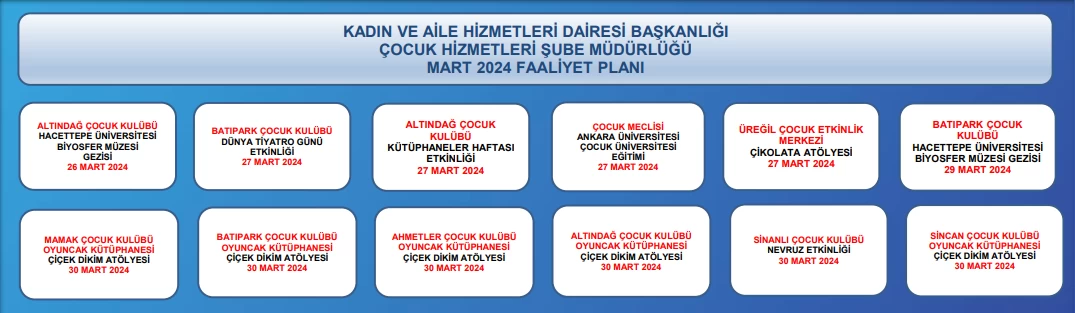 KADIN VE AİLE HİZMETLERİ DAİRESİ BAŞKANLIĞI
ÇOCUK HİZMETLERİ ŞUBE MÜDÜRLÜĞÜ
MART 2024 FAALİYET PLANI

ALTINDAĞ ÇOCUK KULÜBÜ
HACETTEPE ÜNİVERSİTESİ BİYOSFER MÜZESİ GEZİSİ
26 MART 2024

BATIPARK ÇOCUK KULÜBÜ
DÜNYA TİYATRO GÜNÜ ETKİNLİĞİ
27 MART 2024

ALTINDAĞ ÇOCUK KULÜBÜ
KÜTÜPHANELER HAFTASI ETKİNLİĞİ
27 MART 2024

ÇOCUK MECLİSİ
ANKARA ÜNİVERSİTESİ ÇOCUK ÜNİVERSİTESİ EĞİTİMİ
27 MART 2024

ÜREĞİL ÇOCUK ETKİNLİK MERKEZİ
ÇİKOLATA ATÖLYESİ
27 MART 2024

BATIPARK ÇOCUK KULÜBÜ
HACETTEPE ÜNİVERSİTESİ BİYOSFER MÜZESİ GEZİSİ
29 MART 2024

MAMAK ÇOCUK KULÜBÜ OYUNCAK KÜTÜPHANESİ
ÇİÇEK DİKİM ATÖLYESİ
30 MART 2024

BATIPARK ÇOCUK KULÜBÜ OYUNCAK KÜTÜPHANESİ
ÇİÇEK DİKİM ATÖLYESİ
30 MART 2024

AHMETLER ÇOCUK KULÜBÜ OYUNCAK KÜTÜPHANESİ
ÇİÇEK DİKİM ATÖLYESİ
30 MART 2024

ALTINDAĞ ÇOCUK KULÜBÜ OYUNCAK KÜTÜPHANESİ
ÇİÇEK DİKİM ATÖLYESİ
30 MART 2024

SİNANLI ÇOCUK KULÜBÜ
NEVRUZ ETKİNLİĞİ
30 MART 2024

SİNCAN ÇOCUK KULÜBÜ OYUNCAK KÜTÜPHANESİ
ÇİÇEK DİKİM ATÖLYESİ
30 MART 2024